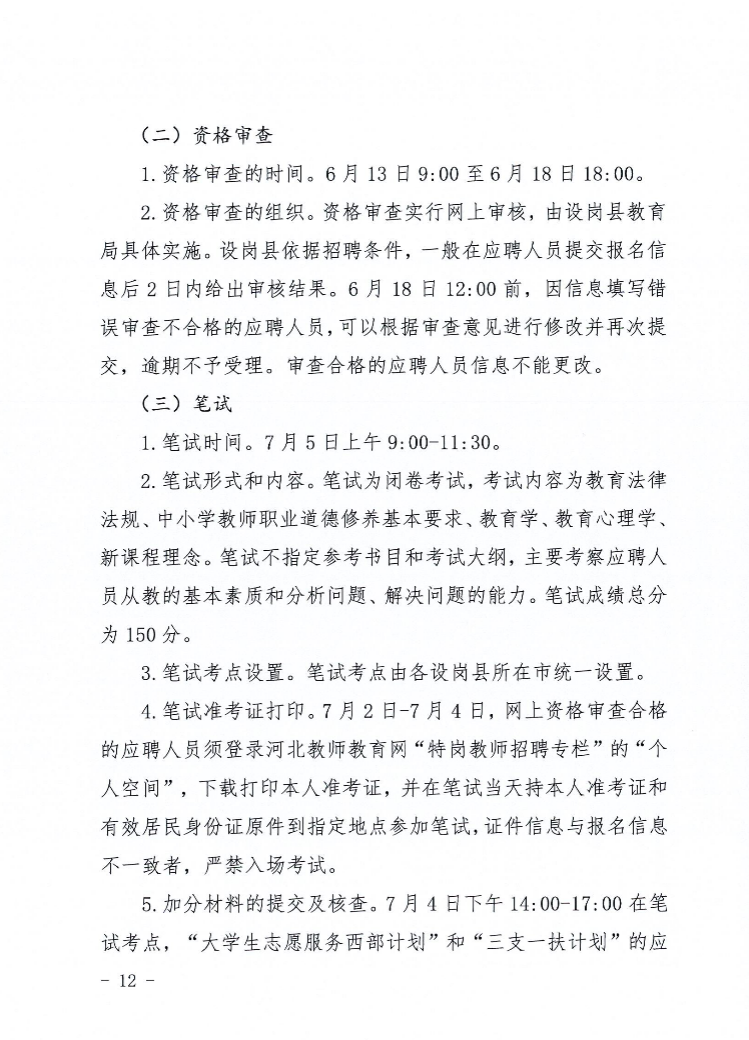 （二）资格审查

1.资格审查的时间。6月13日9:00至6月18日18:00。

2.资格审查的组织。资格审查实行网上审核，由设岗县教育局具体实施。设岗县依据招聘条件，一般在应聘人员提交报名信息后2日内给出审核结果。6月18日12:00前，因信息填写错误审查不合格的应聘人员，可以根据审查意见进行修改并再次提交，逾期不予受理。审查合格的应聘人员信息不能更改。

（三）笔试

1.笔试时间。7月5日上午9:00-11:30。

2.笔试形式和内容。笔试为闭卷考试，考试内容为教育法律法规、中小学教师职业道德修养基本要求、教育学、教育心理学、新课程理念。笔试不指定参考书目和考试大纲，主要考察应聘人员从教的基本素质和分析问题、解决问题的能力。笔试成绩总分为150分。

3.笔试考点设置。笔试考点由各设岗县所在市统一设置。

4.笔试准考证打印。7月2日-7月4日，网上资格审查合格的应聘人员须登录河北教师教育网“特岗教师招聘专栏”的“个人空间”，下载打印本人准考证，并在笔试当天持本人准考证和有效居民身份证原件到指定地点参加笔试，证件信息与报名信息不一致者，严禁入场考试。

5.加分材料的提交及核查。7月4日下午14:00-17:00在笔试考点，“大学生志愿服务西部计划”和“三支一扶计划”的应

- 12 -